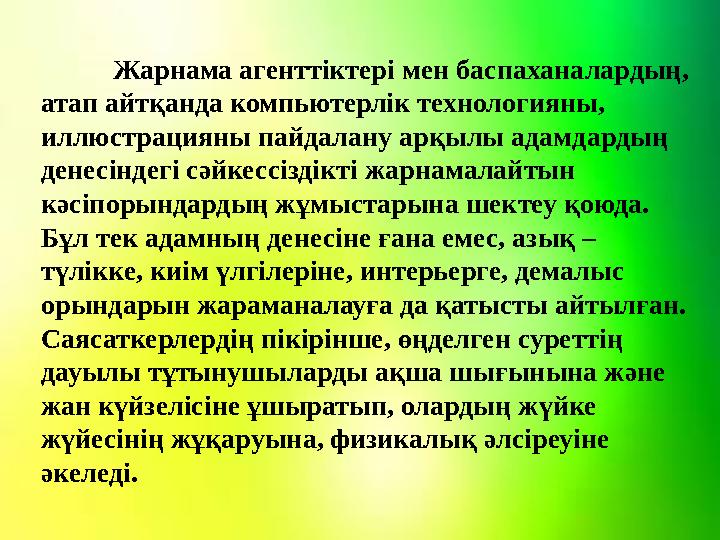 Жарнама агенттіктері мен баспаханалардың, атап айтқанда компьютерлік технологияны, иллюстрацияны пайдалану арқылы адамдардың денесіндегі сәйкессіздікті жарнамалайтын кәсіпорындардың жұмыстарына шектеу қоюда. Бұл тек адамның денесіне ғана емес, азық – түлікке, киім үлгілеріне, интерьерге, демалыс орындарын жараманалауға да қатысты айтылған. Саясаткерлердің пікірінше, өңделген суреттің дауылы тұтынушыларды ақша шығынына және жан күйзелісіне ұшыратып, олардың жүйке жүйесінің жұқаруына, физикалық әлсіреуіне әкеледі.